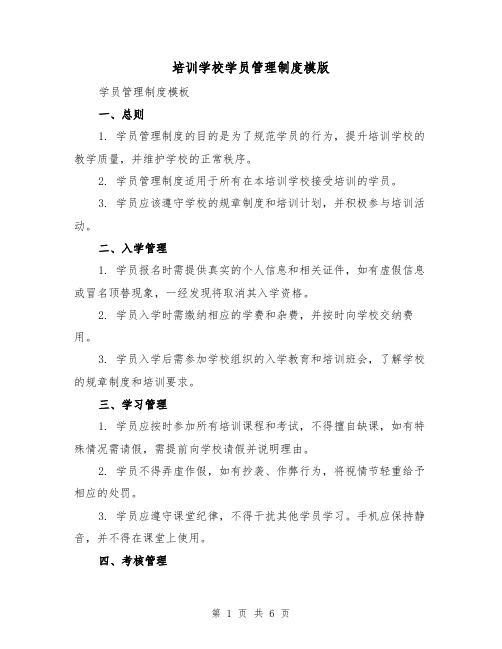 培训学校学员管理制度模版

学员管理制度模板

一、总则

1. 学员管理制度的目的是为了规范学员的行为，提升培训学校的教学质量，并维护学校的正常秩序。

2. 学员管理制度适用于所有在本培训学校接受培训的学员。

3. 学员应该遵守学校的规章制度和培训计划，并积极参与培训活动。

二、入学管理

1. 学员报名时需提供真实的个人信息和相关证件，如有虚假信息或冒名顶替现象，一经发现将取消其入学资格。

2. 学员入学时需缴纳相应的学费和杂费，并按时向学校交纳费用。

3. 学员入学后需参加学校组织的入学教育和培训班会，了解学校的规章制度和培训要求。

三、学习管理

1. 学员应按时参加所有培训课程和考试，不得擅自缺课，如有特殊情况需请假，需提前向学校请假并说明理由。

2. 学员不得弄虚作假，如有抄袭、作弊行为，将视情节轻重给予相应的处罚。

3. 学员应遵守课堂纪律，不得干扰其他学员学习。手机应保持静音，并不得在课堂上使用。

四、考核管理

第 1 页 共 6 页